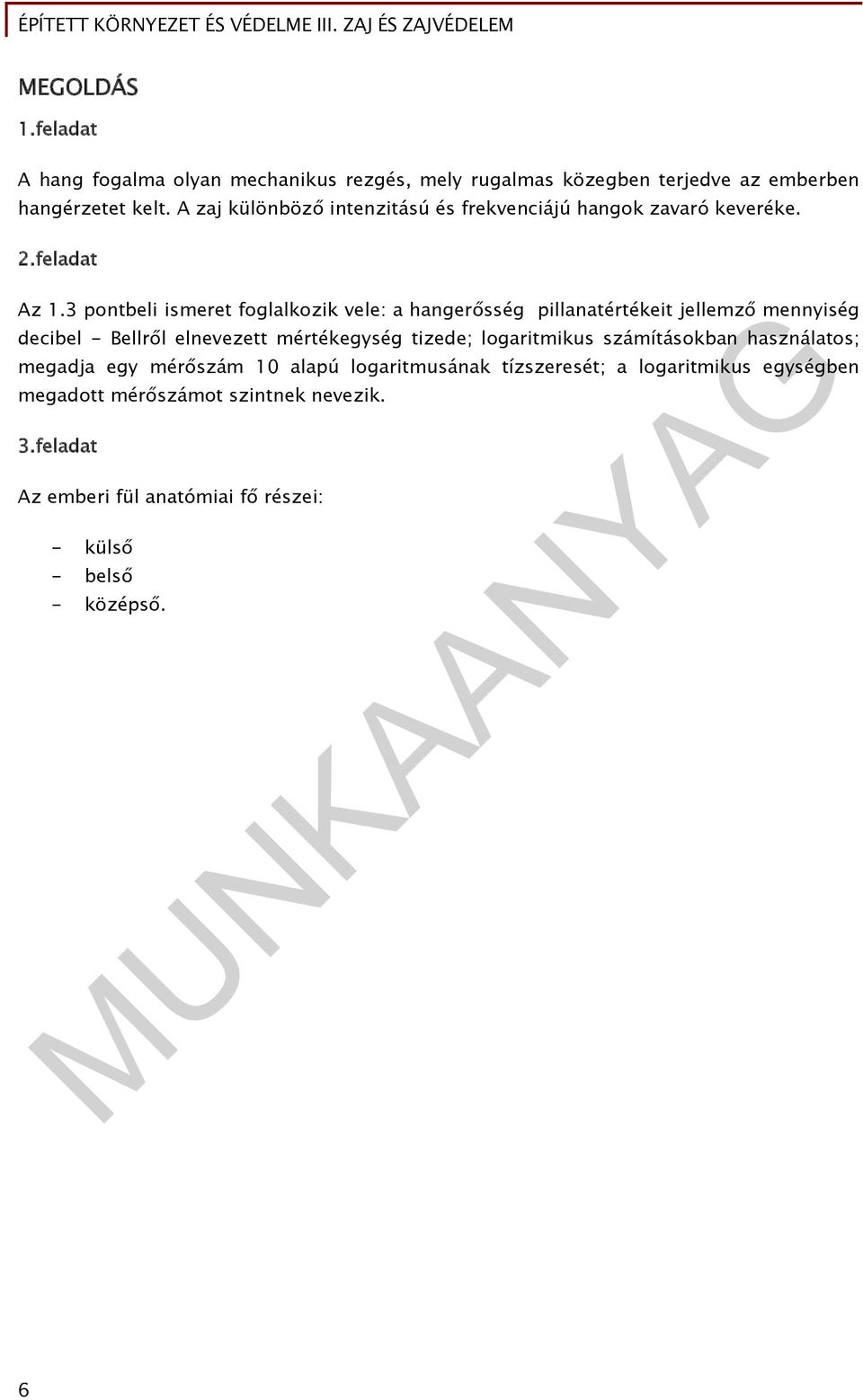 ÉPÍTETT KÖRNYEZET ÉS VÉDELME III. ZAJ ÉS ZAJVÉDELEM

MEGOLDÁS

1.feladat

A hang fogalma olyan mechanikus rezgés, mely rugalmas közegben terjedve az emberben hangérzetet kelt. A zaj különböző intenzitású és frekvenciájú hangok zavaró keveréke.

2.feladat

Az 1.3 pontbeli ismeret foglalkozik vele: a hangerősség pillanatértékeit jellemző mennyiség decibel - Bellről elnevezett mértékegység tizede; logaritmikus számításokban használatos; megadja egy mérőszám 10 alapú logaritmusának tízszeresét; a logaritmikus egységben megadott mérőszámot szintnek nevezik.

3.feladat

Az emberi fül anatómiai fő részei:

- külső
- belső
- középső.

MUNKAANYAG

6